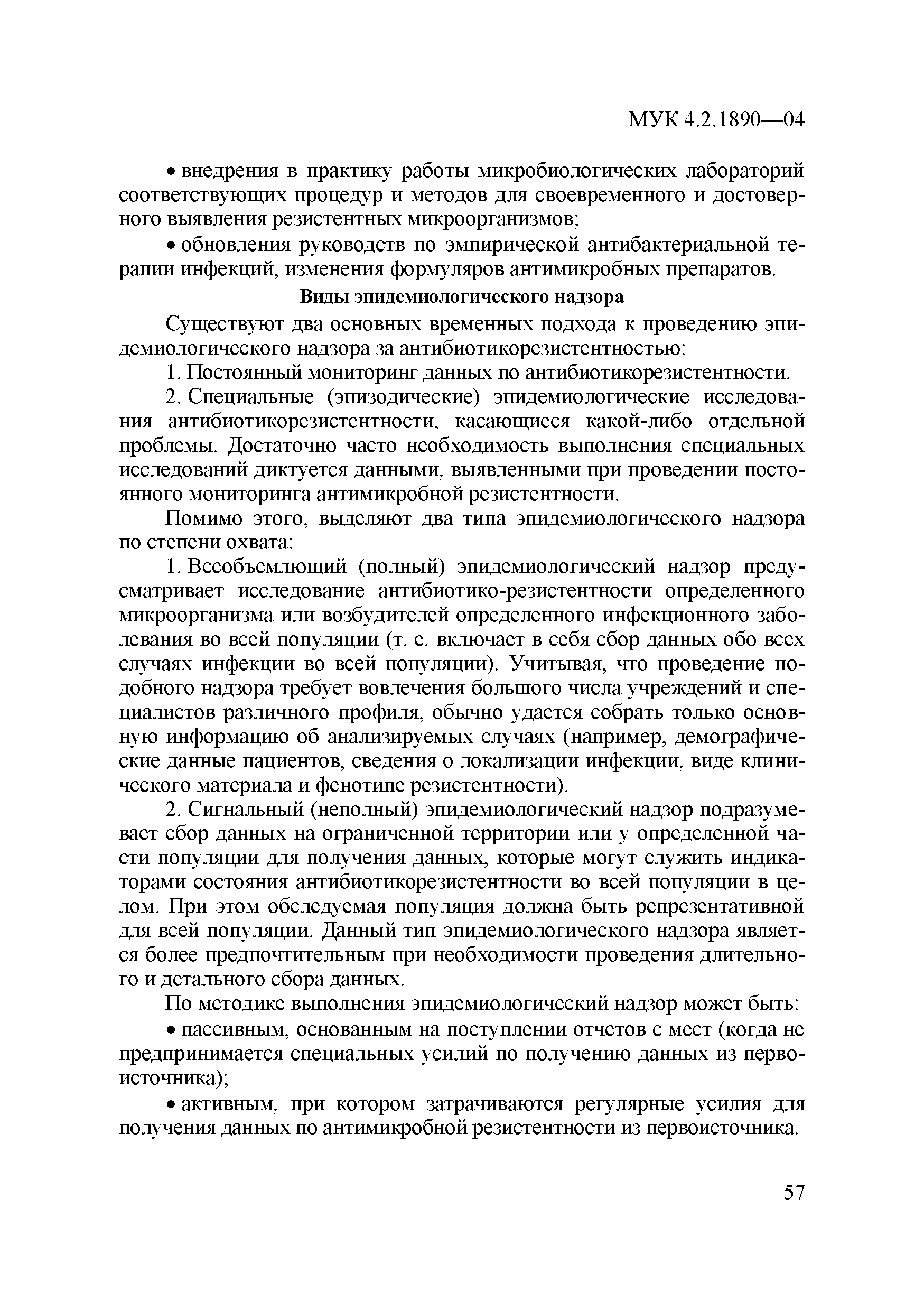 МУК 4.2.1890—04

• внедрения в практику работы микробиологических лабораторий соответствующих процедур и методов для своевременного и достоверного выявления резистентных микроорганизмов;

• обновления руководств по эмпирической антибактериальной терапии инфекций, изменения формуляров антимикробных препаратов.

Виды эпидемиологического надзора

Существуют два основных временных подхода к проведению эпидемиологического надзора за антибиотикорезистентностью:

1. Постоянный мониторинг данных по антибиотикорезистентности.

2. Специальные (эпизодические) эпидемиологические исследования антибиотикорезистентности, касающиеся какой-либо отдельной проблемы. Достаточно часто необходимость выполнения специальных исследований диктуется данными, выявленными при проведении постоянного мониторинга антимикробной резистентности.

Помимо этого, выделяют два типа эпидемиологического надзора по степени охвата:

1. Всеобъемлющий (полный) эпидемиологический надзор предусматривает исследование антибиотико-резистентности определенного микроорганизма или возбудителей определенного инфекционного заболевания во всей популяции (т. е. включает в себя сбор данных обо всех случаях инфекции во всей популяции). Учитывая, что проведение подобного надзора требует вовлечения большого числа учреждений и специалистов различного профиля, обычно удается собрать только основную информацию об анализируемых случаях (например, демографические данные пациентов, сведения о локализации инфекции, виде клинического материала и фенотипе резистентности).

2. Сигнальный (неполный) эпидемиологический надзор подразумевает сбор данных на ограниченной территории или у определенной части популяции для получения данных, которые могут служить индикаторами состояния антибиотикорезистентности во всей популяции в целом. При этом обследуемая популяция должна быть репрезентативной для всей популяции. Данный тип эпидемиологического надзора является более предпочтительным при необходимости проведения длительного и детального сбора данных.

По методике выполнения эпидемиологический надзор может быть:

• пассивным, основанным на поступлении отчетов с мест (когда не предпринимается специальных усилий по получению данных из первоисточника);

• активным, при котором затрачиваются регулярные усилия для получения данных по антимикробной резистентности из первоисточника.

57